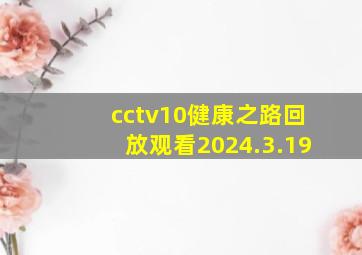 cctv10健康之路回放观看2024.3.19